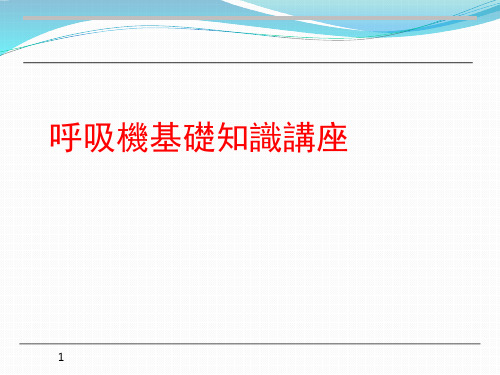 呼吸機基礎知識講座

1